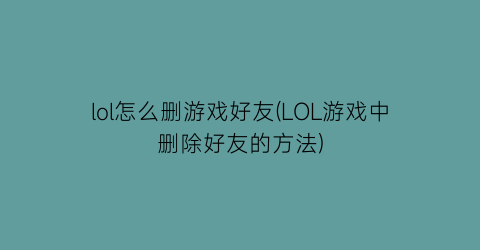 lol怎么删游戏好友(LOL游戏中删除好友的方法)